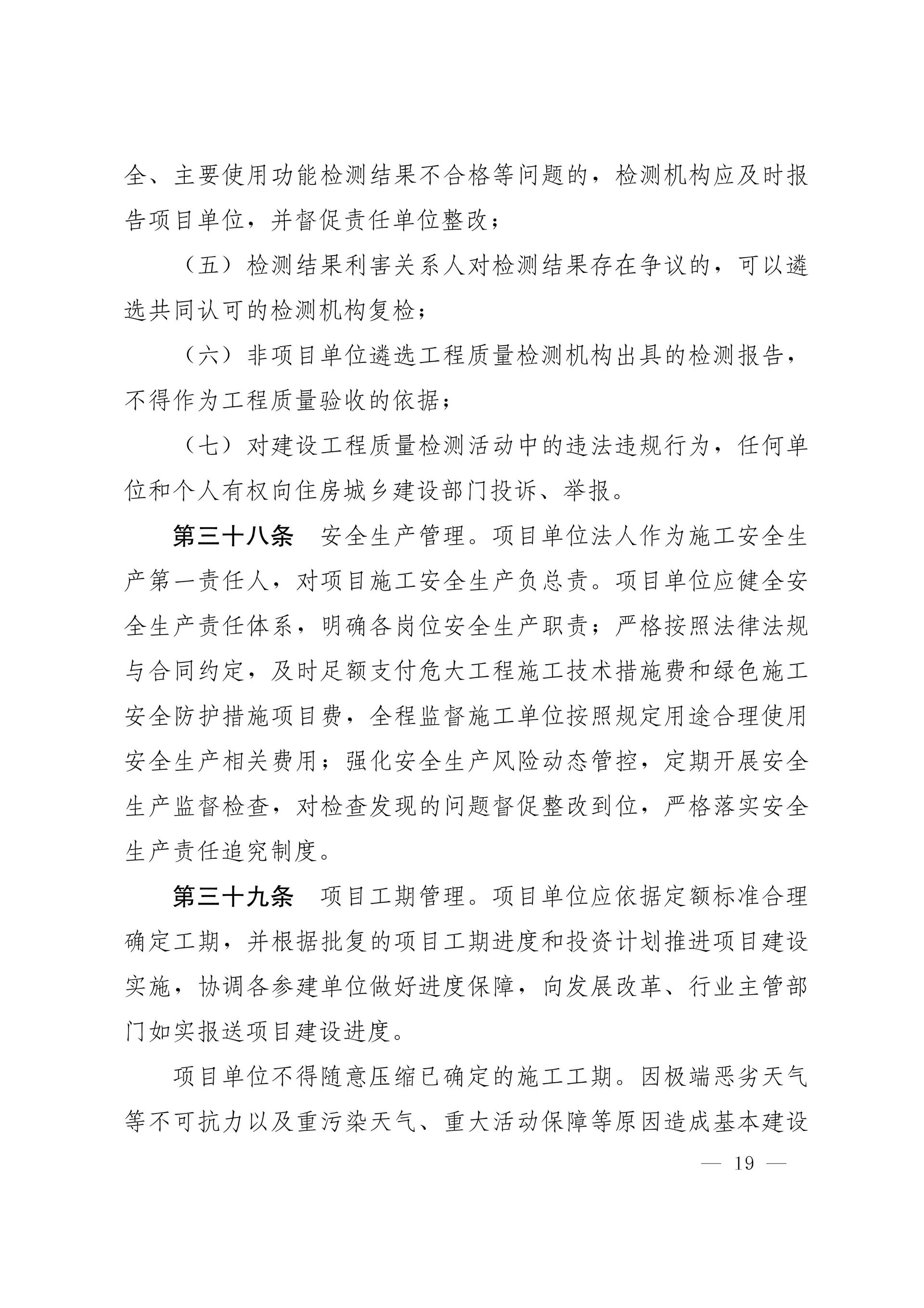 全、主要使用功能检测结果不合格等问题的，检测机构应及时报告项目单位，并督促责任单位整改；

（五）检测结果利害关系人对检测结果存在争议的，可以遴选共同认可的检测机构复检；

（六）非项目单位遴选工程质量检测机构出具的检测报告，不得作为工程质量验收的依据；

（七）对建设工程质量检测活动中的违法违规行为，任何单位和个人有权向住房城乡建设部门投诉、举报。

第三十八条　安全生产管理。项目单位法人作为施工安全生产第一责任人，对项目施工安全生产负总责。项目单位应健全安全生产责任体系，明确各岗位安全生产职责；严格按照法律法规与合同约定，及时足额支付危大工程施工技术措施费和绿色施工安全防护措施项目费，全程监督施工单位按照规定用途合理使用安全生产相关费用；强化安全生产风险动态管控，定期开展安全生产监督检查，对检查发现的问题督促整改到位，严格落实安全生产责任追究制度。

第三十九条　项目工期管理。项目单位应依据定额标准合理确定工期，并根据批复的项目工期进度和投资计划推进项目建设实施，协调各参建单位做好进度保障，向发展改革、行业主管部门如实报送项目建设进度。

项目单位不得随意压缩已确定的施工工期。因极端恶劣天气等不可抗力以及重污染天气、重大活动保障等原因造成基本建设

— 19 —